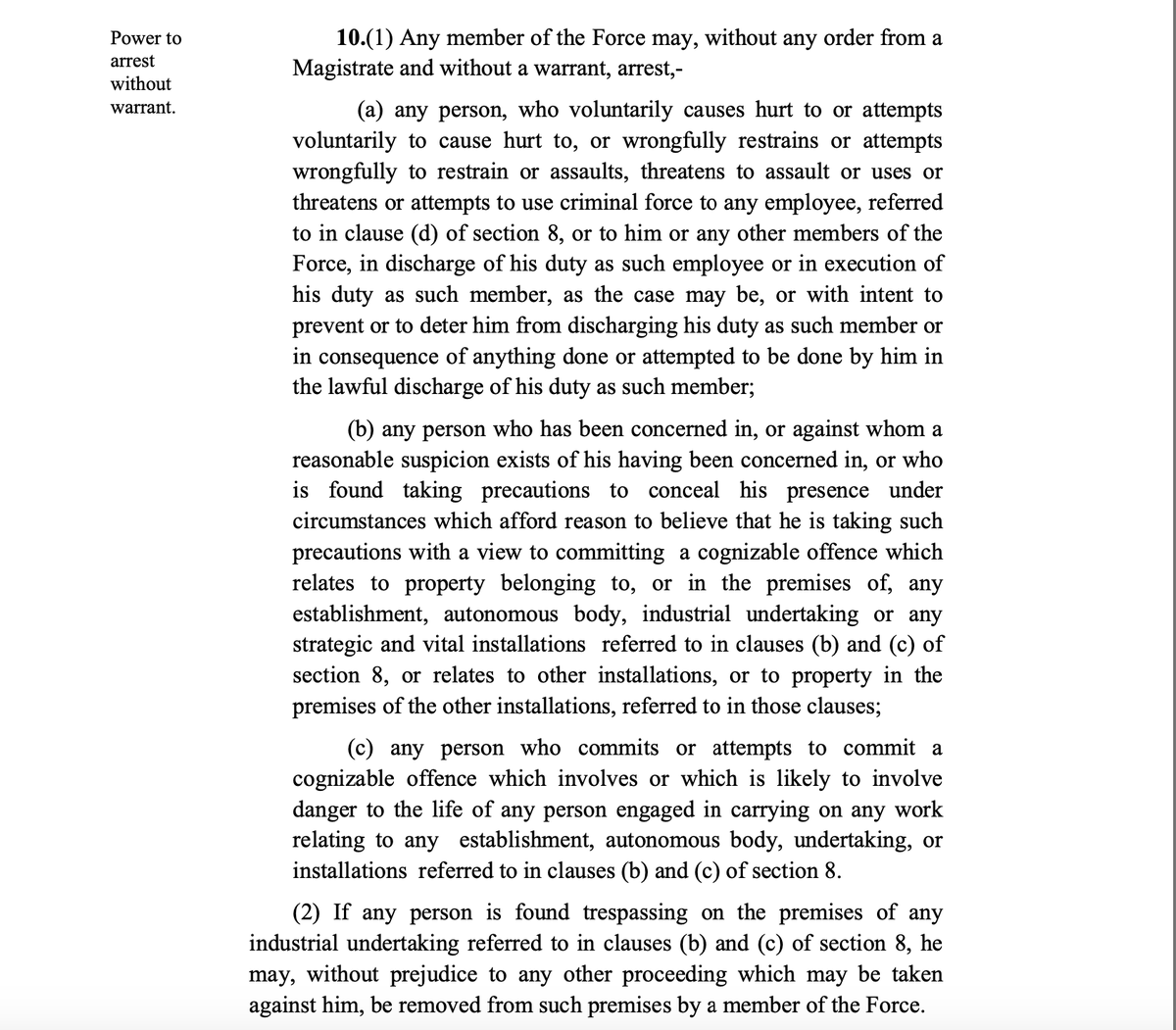 Power to arrest without warrant.

10.(1) Any member of the Force may, without any order from a Magistrate and without a warrant, arrest,-

(a) any person, who voluntarily causes hurt to or attempts voluntarily to cause hurt to, or wrongfully restrains or attempts wrongfully to restrain or assaults, threatens to assault or uses or threatens or attempts to use criminal force to any employee, referred to in clause (d) of section 8, or to him or any other members of the Force, in discharge of his duty as such employee or in execution of his duty as such member, as the case may be, or with intent to prevent or to deter him from discharging his duty as such member or in consequence of anything done or attempted to be done by him in the lawful discharge of his duty as such member;

(b) any person who has been concerned in, or against whom a reasonable suspicion exists of his having been concerned in, or who is found taking precautions to conceal his presence under circumstances which afford reason to believe that he is taking such precautions with a view to committing a cognizable offence which relates to property belonging to, or in the premises of, any establishment, autonomous body, industrial undertaking or any strategic and vital installations referred to in clauses (b) and (c) of section 8, or relates to other installations, or to property in the premises of the other installations, referred to in those clauses;

(c) any person who commits or attempts to commit a cognizable offence which involves or which is likely to involve danger to the life of any person engaged in carrying on any work relating to any establishment, autonomous body, undertaking, or installations referred to in clauses (b) and (c) of section 8.

(2) If any person is found trespassing on the premises of any industrial undertaking referred to in clauses (b) and (c) of section 8, he may, without prejudice to any other proceeding which may be taken against him, be removed from such premises by a member of the Force.